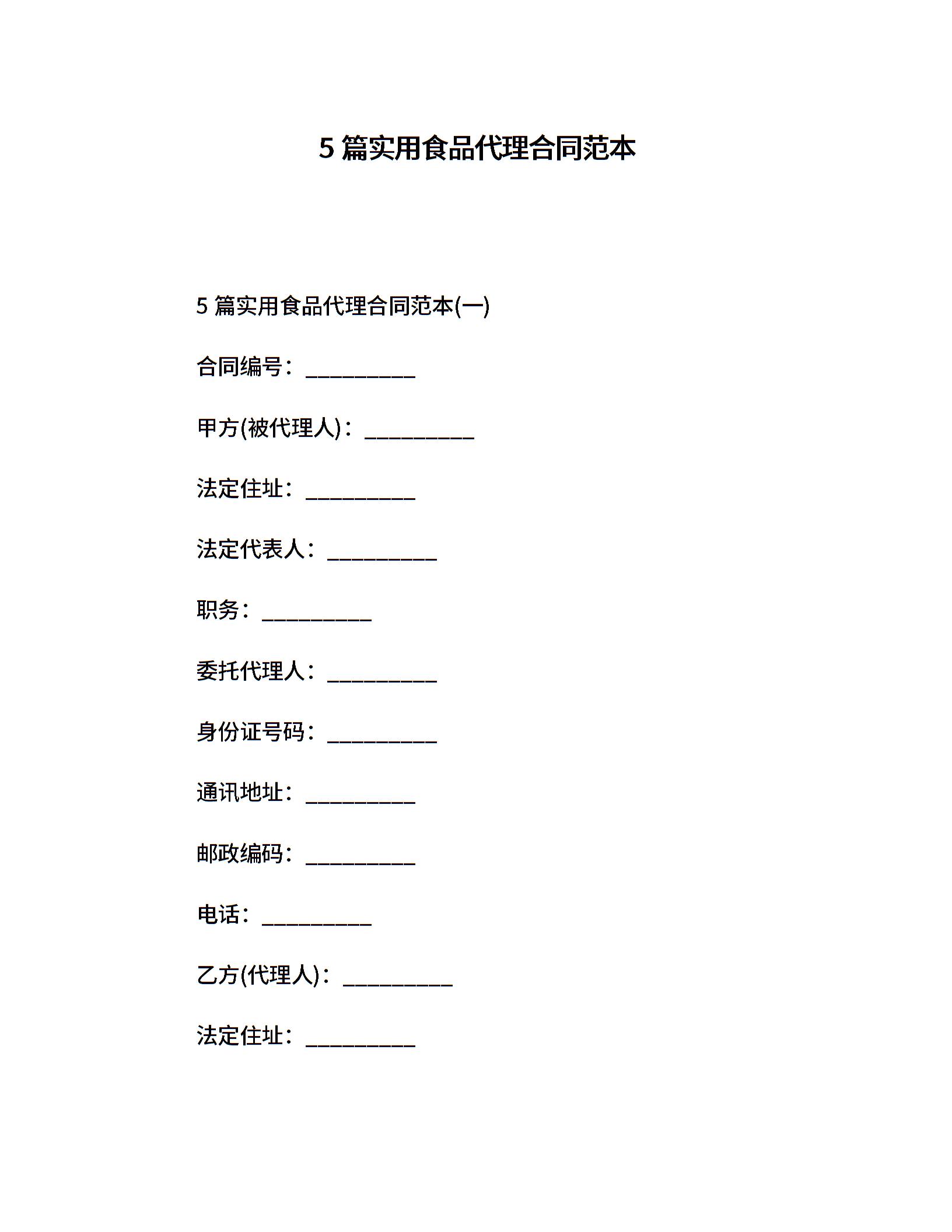 5 篇实用食品代理合同范本

5 篇实用食品代理合同范本(一)

合同编号：__________

甲方(被代理人)：__________

法定住址：__________

法定代表人：__________

职务：__________

委托代理人：__________

身份证号码：__________

通讯地址：__________

邮政编码：__________

电话：__________

乙方(代理人)：__________

法定住址：__________